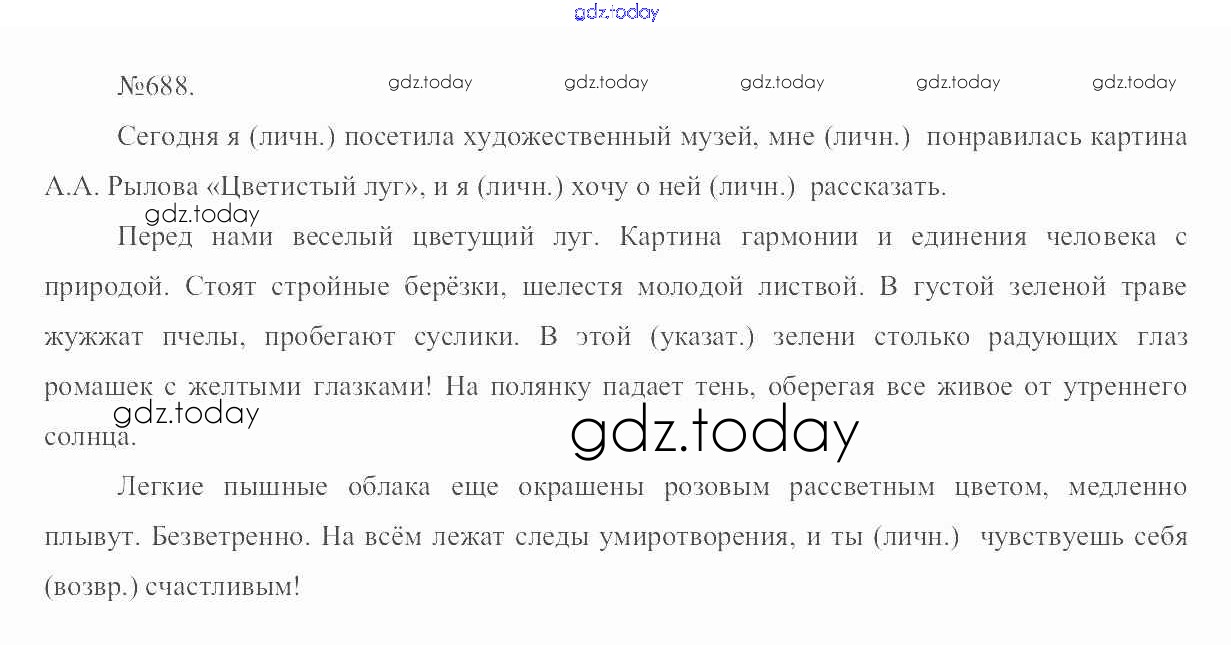 №688.

Сегодня я (личн.) посетила художественный музей, мне (личн.) понравилась картина А.А. Рылова «Цветистый луг», и я (личн.) хочу о ней (личн.) рассказать.

Перед нами веселый цветущий луг. Картина гармонии и единения человека с природой. Стоят стройные берёзки, шелестя молодой листвой. В густой зеленой траве жужжат пчелы, пробегают суслики. В этой (указат.) зелени столько радующих глаз ромашек с желтыми глазками! На полянку падает тень, оберегая все живое от утреннего солнца.

Легкие пышные облака еще окрашены розовым рассветным цветом, медленно плывут. Безветренно. На всём лежат следы умиротворения, и ты (личн.) чувствуешь себя (возвр.) счастливым!

gdz.today